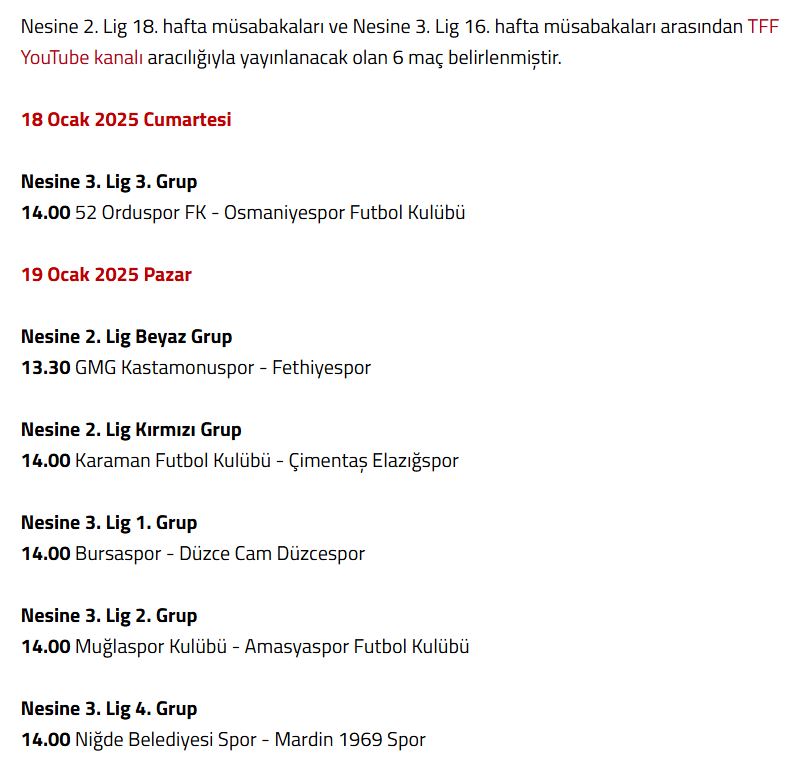 Nesine 2. Lig 18. hafta müsabakaları ve Nesine 3. Lig 16. hafta müsabakaları arasından TFF YouTube kanalı aracılığıyla yayınlanacak olan 6 maç belirlenmiştir.

18 Ocak 2025 Cumartesi

Nesine 3. Lig 3. Grup
14.00 52 Orduspor FK - Osmaniyespor Futbol Kulübü

19 Ocak 2025 Pazar

Nesine 2. Lig Beyaz Grup
13.30 GMG Kastamonuspor - Fethiyespor

Nesine 2. Lig Kırmızı Grup
14.00 Karaman Futbol Kulübü - Çimentaş Elazığspor

Nesine 3. Lig 1. Grup
14.00 Bursaspor - Düzce Cam Düzcespor

Nesine 3. Lig 2. Grup
14.00 Muğlaspor Kulübü - Amasyaspor Futbol Kulübü

Nesine 3. Lig 4. Grup
14.00 Niğde Belediyesi Spor - Mardin 1969 Spor